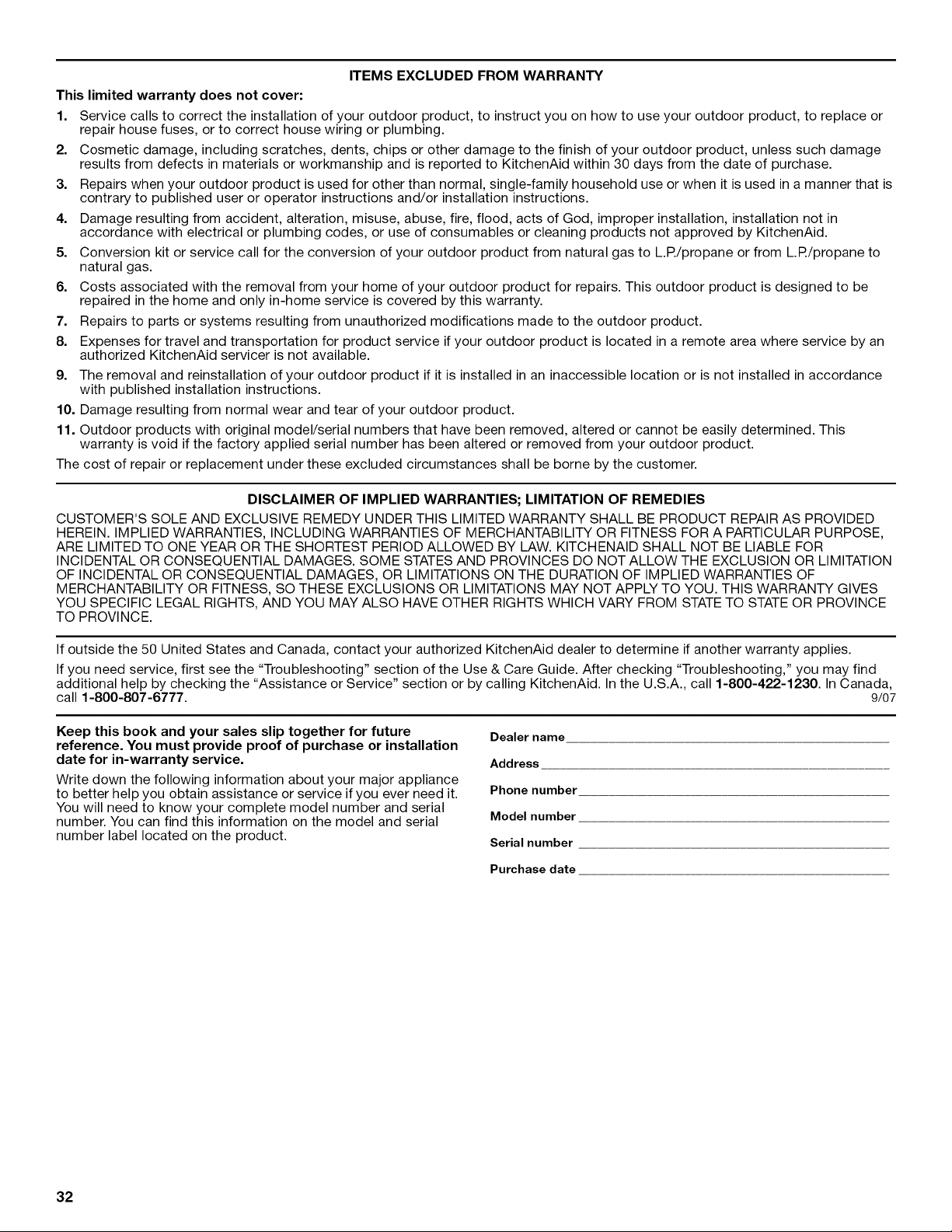 ITEMS EXCLUDED FROM WARRANTY

This limited warranty does not cover:

1. Service calls to correct the installation of your outdoor product, to instruct you on how to use your outdoor product, to replace or repair house fuses, or to correct house wiring or plumbing.

2. Cosmetic damage, including scratches, dents, chips or other damage to the finish of your outdoor product, unless such damage results from defects in materials or workmanship and is reported to KitchenAid within 30 days from the date of purchase.

3. Repairs when your outdoor product is used for other than normal, single-family household use or when it is used in a manner that is contrary to published user or operator instructions and/or installation instructions.

4. Damage resulting from accident, alteration, misuse, abuse, fire, flood, acts of God, improper installation, installation not in accordance with electrical or plumbing codes, or use of consumables or cleaning products not approved by KitchenAid.

5. Conversion kit or service call for the conversion of your outdoor product from natural gas to L.P./propane or from L.P./propane to natural gas.

6. Costs associated with the removal from your home of your outdoor product for repairs. This outdoor product is designed to be repaired in the home and only in-home service is covered by this warranty.

7. Repairs to parts or systems resulting from unauthorized modifications made to the outdoor product.

8. Expenses for travel and transportation for product service if your outdoor product is located in a remote area where service by an authorized KitchenAid servicer is not available.

9. The removal and reinstallation of your outdoor product if it is installed in an inaccessible location or is not installed in accordance with published installation instructions.

10. Damage resulting from normal wear and tear of your outdoor product.

11. Outdoor products with original model/serial numbers that have been removed, altered or cannot be easily determined. This warranty is void if the factory applied serial number has been altered or removed from your outdoor product.

The cost of repair or replacement under these excluded circumstances shall be borne by the customer.

DISCLAIMER OF IMPLIED WARRANTIES; LIMITATION OF REMEDIES

CUSTOMER'S SOLE AND EXCLUSIVE REMEDY UNDER THIS LIMITED WARRANTY SHALL BE PRODUCT REPAIR AS PROVIDED HEREIN. IMPLIED WARRANTIES, INCLUDING WARRANTIES OF MERCHANTABILITY OR FITNESS FOR A PARTICULAR PURPOSE, ARE LIMITED TO ONE YEAR OR THE SHORTEST PERIOD ALLOWED BY LAW. KITCHENAID SHALL NOT BE LIABLE FOR INCIDENTAL OR CONSEQUENTIAL DAMAGES. SOME STATES AND PROVINCES DO NOT ALLOW THE EXCLUSION OR LIMITATION OF INCIDENTAL OR CONSEQUENTIAL DAMAGES, OR LIMITATIONS ON THE DURATION OF IMPLIED WARRANTIES OF MERCHANTABILITY OR FITNESS, SO THESE EXCLUSIONS OR LIMITATIONS MAY NOT APPLY TO YOU. THIS WARRANTY GIVES YOU SPECIFIC LEGAL RIGHTS, AND YOU MAY ALSO HAVE OTHER RIGHTS WHICH VARY FROM STATE TO STATE OR PROVINCE TO PROVINCE.

If outside the 50 United States and Canada, contact your authorized KitchenAid dealer to determine if another warranty applies.

If you need service, first see the "Troubleshooting" section of the Use & Care Guide. After checking "Troubleshooting," you may find additional help by checking the "Assistance or Service" section or by calling KitchenAid. In the U.S.A., call 1-800-422-1230. In Canada, call 1-800-807-6777.
9/07

Keep this book and your sales slip together for future reference. You must provide proof of purchase or installation date for in-warranty service.

Write down the following information about your major appliance to better help you obtain assistance or service if you ever need it. You will need to know your complete model number and serial number. You can find this information on the model and serial number label located on the product.

Dealer name ____

Address ____

Phone number ____

Model number ____

Serial number ____

Purchase date ____

32